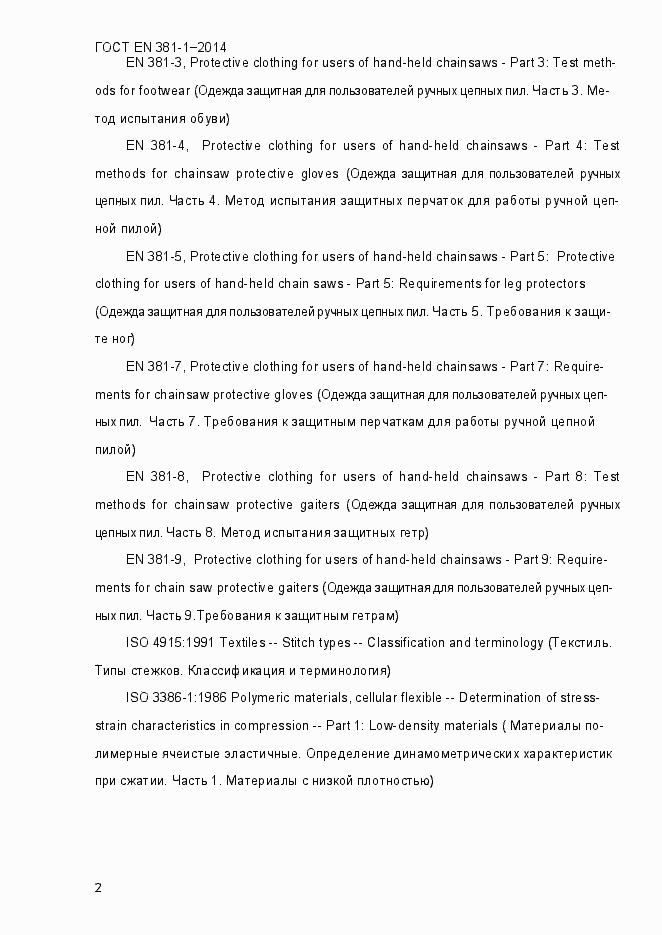 ГОСТ EN 381-1–2014

EN 381-3, Protective clothing for users of hand-held chainsaws - Part 3: Test methods for footwear (Одежда защитная для пользователей ручных цепных пил. Часть 3. Метод испытания обуви)

EN 381-4, Protective clothing for users of hand-held chainsaws - Part 4: Test methods for chainsaw protective gloves (Одежда защитная для пользователей ручных цепных пил. Часть 4. Метод испытания защитных перчаток для работы ручной цепной пилой)

EN 381-5, Protective clothing for users of hand-held chainsaws - Part 5: Protective clothing for users of hand-held chain saws - Part 5: Requirements for leg protectors (Одежда защитная для пользователей ручных цепных пил. Часть 5. Требования к защите ног)

EN 381-7, Protective clothing for users of hand-held chainsaws - Part 7: Requirements for chainsaw protective gloves (Одежда защитная для пользователей ручных цепных пил. Часть 7. Требования к защитным перчаткам для работы ручной цепной пилой)

EN 381-8, Protective clothing for users of hand-held chainsaws - Part 8: Test methods for chainsaw protective gaiters (Одежда защитная для пользователей ручных цепных пил. Часть 8. Метод испытания защитных гетр)

EN 381-9, Protective clothing for users of hand-held chainsaws - Part 9: Requirements for chain saw protective gaiters (Одежда защитная для пользователей ручных цепных пил. Часть 9.Требования к защитным гетрам)

ISO 4915:1991 Textiles -- Stitch types -- Classification and terminology (Текстиль. Типы стежков. Классификация и терминология)

ISO 3386-1:1986 Polymeric materials, cellular flexible -- Determination of stress-strain characteristics in compression -- Part 1: Low-density materials ( Материалы полимерные ячеистые эластичные. Определение динамометрических характеристик при сжатии. Часть 1. Материалы с низкой плотностью)

2